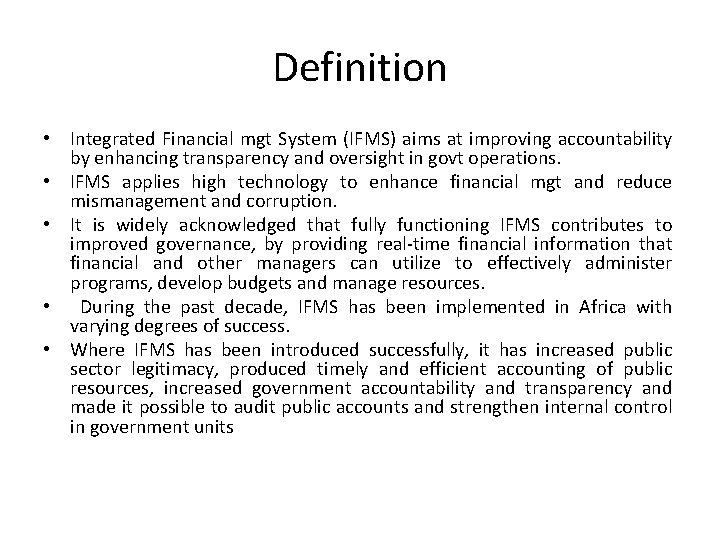 Definition

• Integrated Financial mgt System (IFMS) aims at improving accountability by enhancing transparency and oversight in govt operations.
• IFMS applies high technology to enhance financial mgt and reduce mismanagement and corruption.
• It is widely acknowledged that fully functioning IFMS contributes to improved governance, by providing real-time financial information that financial and other managers can utilize to effectively administer programs, develop budgets and manage resources.
• During the past decade, IFMS has been implemented in Africa with varying degrees of success.
• Where IFMS has been introduced successfully, it has increased public sector legitimacy, produced timely and efficient accounting of public resources, increased government accountability and transparency and made it possible to audit public accounts and strengthen internal control in government units